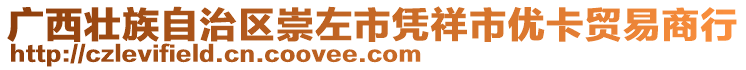 广西壮族自治区崇左市凭祥市优卡贸易商行
http://czlevifield.cn.coovee.com